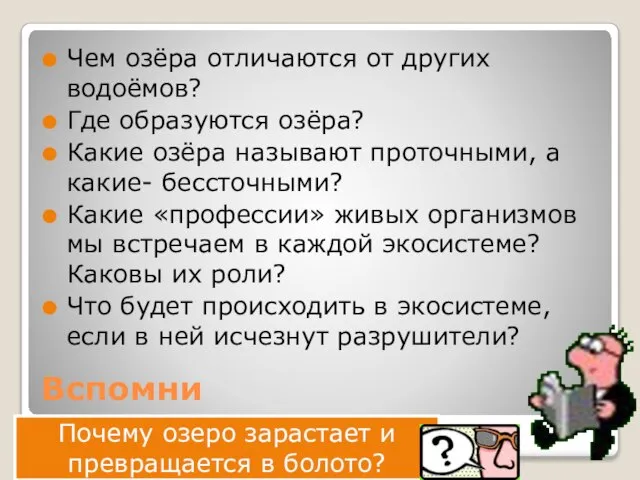 Чем озёра отличаются от других водоёмов?
Где образуются озёра?
Какие озёра называют проточными, а какие- бессточными?
Какие «профессии» живых организмов мы встречаем в каждой экосистеме? Каковы их роли?
Что будет происходить в экосистеме, если в ней исчезнут разрушители?

Вспомни

Почему озеро зарастает и превращается в болото?

?